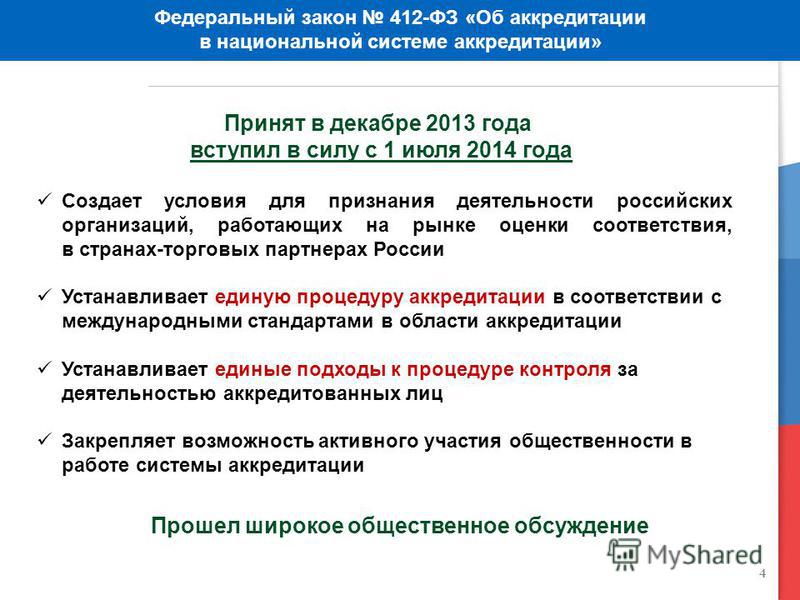 Федеральный закон № 412-ФЗ «Об аккредитации в национальной системе аккредитации»

Принят в декабре 2013 года
вступил в силу с 1 июля 2014 года

✓ Создает условия для признания деятельности российских организаций, работающих на рынке оценки соответствия, в странах-торговых партнерах России

✓ Устанавливает единую процедуру аккредитации в соответствии с международными стандартами в области аккредитации

✓ Устанавливает единые подходы к процедуре контроля за деятельностью аккредитованных лиц

✓ Закрепляет возможность активного участия общественности в работе системы аккредитации

Прошел широкое общественное обсуждение

MyShared

4